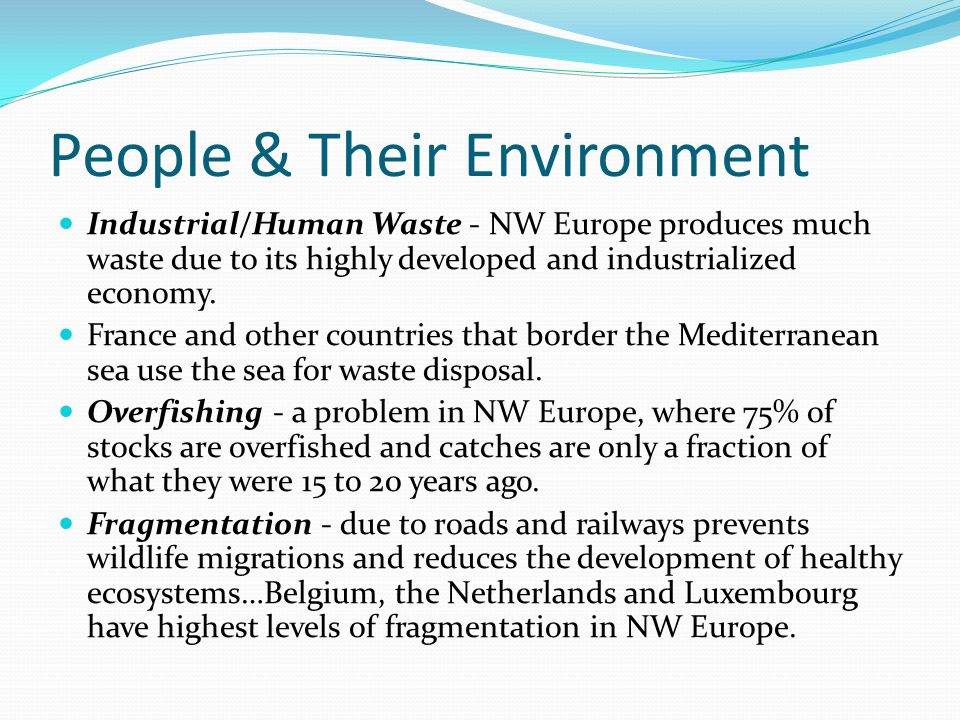 People & Their Environment

- Industrial/Human Waste - NW Europe produces much waste due to its highly developed and industrialized economy.
- France and other countries that border the Mediterranean sea use the sea for waste disposal.
- Overfishing - a problem in NW Europe, where 75% of stocks are overfished and catches are only a fraction of what they were 15 to 20 years ago.
- Fragmentation - due to roads and railways prevents wildlife migrations and reduces the development of healthy ecosystems…Belgium, the Netherlands and Luxembourg have highest levels of fragmentation in NW Europe.